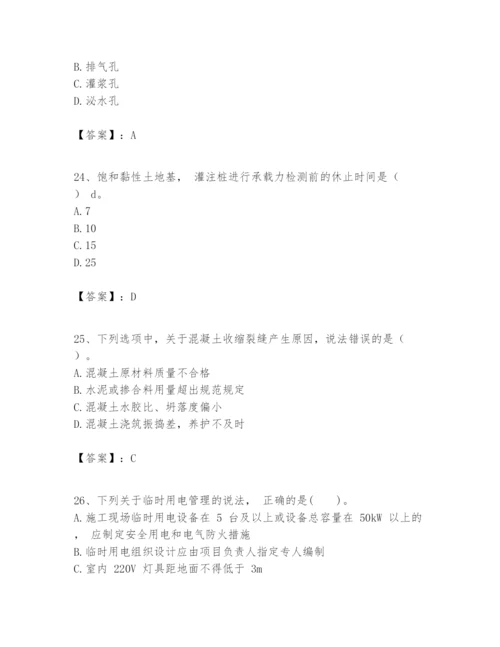 B. 排气孔
C. 灌浆孔
D. 泌水孔

【答案】：A

24、饱和黏性土地基， 灌注桩进行承载力检测前的休止时间是（ ） d。
A. 7
B. 10
C. 15
D. 25

【答案】：D

25、下列选项中，关于混凝土收缩裂缝产生原因，说法错误的是（ ）。
A. 混凝土原材料质量不合格
B. 水泥或掺合料用量超出规范规定
C. 混凝土水胶比、坍落度偏小
D. 混凝土浇筑振捣差，养护不及时

【答案】：C

26、下列关于临时用电管理的说法， 正确的是( )。
A. 施工现场临时用电设备在 5 台及以上或设备总容量在 50kW 以上的， 应制定安全用电和电气防火措施
B. 临时用电组织设计应由项目负责人指定专人编制
C. 室内 220V 灯具距地面不得低于 3m